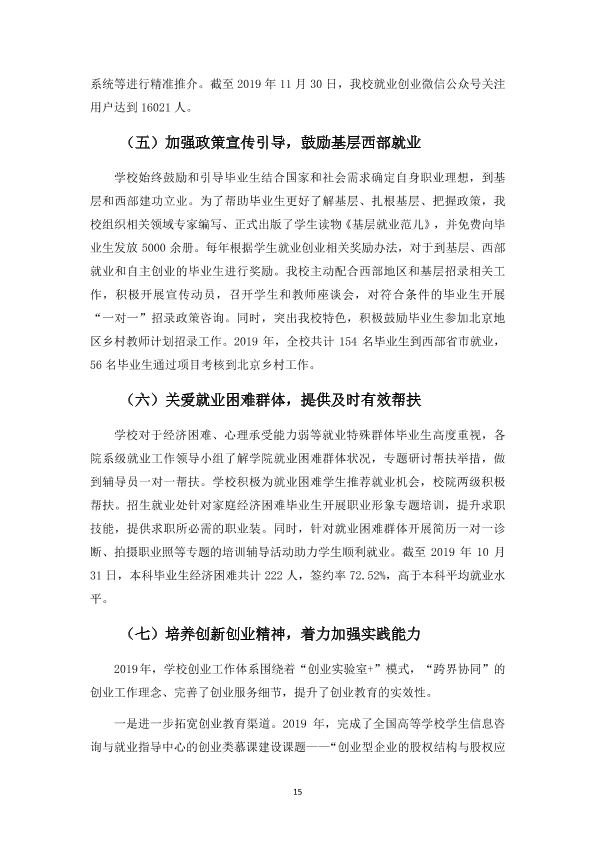 系统等进行精准推介。截至2019年11月30日，我校就业创业微信公众号关注用户达到16021人。

（五）加强政策宣传引导，鼓励基层西部就业

学校始终鼓励和引导毕业生结合国家和社会需求确定自身职业理想，到基层和西部建功立业。为了帮助毕业生更好了解基层、扎根基层、把握政策，我校组织相关领域专家编写、正式出版了学生读物《基层就业范儿》，并免费向毕业生发放5000余册。每年根据学生就业创业相关奖励办法，对于到基层、西部就业和自主创业的毕业生进行奖励。我校主动配合西部地区和基层招录相关工作，积极开展宣传动员，召开学生和教师座谈会，对符合条件的毕业生开展“一对一”招录政策咨询。同时，突出我校特色，积极鼓励毕业生参加北京地区乡村教师计划招录工作。2019年，全校共计154名毕业生到西部省市就业，56名毕业生通过项目考核到北京乡村工作。

（六）关爱就业困难群体，提供及时有效帮扶

学校对于经济困难、心理承受能力弱等就业特殊群体毕业生高度重视，各院系级就业工作领导小组了解学院就业困难群体状况，专题研讨帮扶举措，做到辅导员一对一帮扶。学校积极为就业困难学生推荐就业机会，校院两级积极帮扶。招生就业处针对家庭经济困难毕业生开展职业形象专题培训，提升求职技能，提供求职所必需的职业装。同时，针对就业困难群体开展简历一对一诊断、拍摄职业照等专题的培训辅导活动助力学生顺利就业。截至2019年10月31日，本科毕业生经济困难共计222人，签约率72.52%，高于本科平均就业水平。

（七）培养创新创业精神，着力加强实践能力

2019年，学校创业工作体系围绕着“创业实验室+”模式，“跨界协同”的创业工作理念、完善了创业服务细节，提升了创业教育的实效性。

一是进一步拓宽创业教育渠道。2019年，完成了全国高等学校学生信息咨询与就业指导中心的创业类慕课建设课题——“创业型企业的股权结构与股权应

15